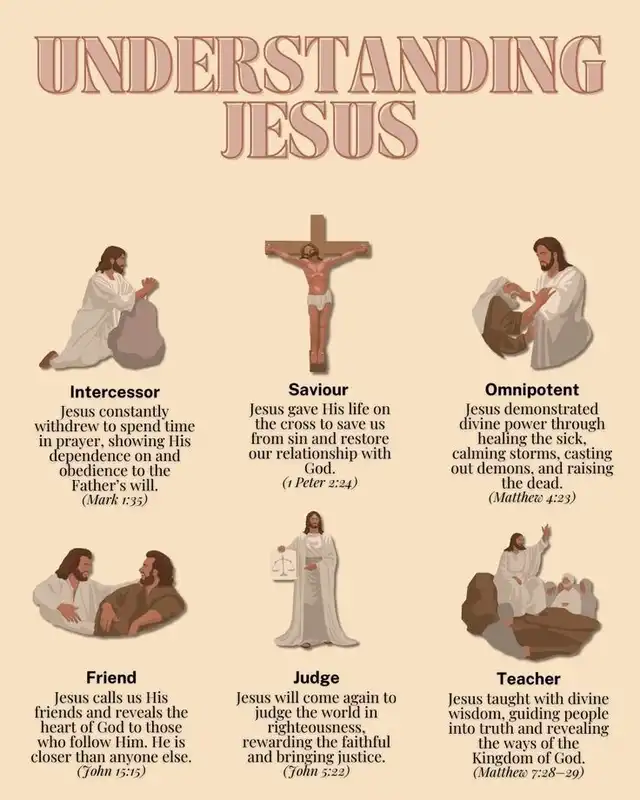 UNDERSTANDING JESUS

Intercessor

Jesus constantly withdrew to spend time in prayer, showing His dependence on and obedience to the Father's will.
(Mark 1:35)

Saviour

Jesus gave His life on the cross to save us from sin and restore our relationship with God.
(1 Peter 2:24)

Omnipotent

Jesus demonstrated divine power through healing the sick, calming storms, casting out demons, and raising the dead.
(Matthew 4:23)

Friend

Jesus calls us His friends and reveals the heart of God to those who follow Him. He is closer than anyone else.
(John 15:15)

Judge

Jesus will come again to judge the world in righteousness, rewarding the faithful and bringing justice.
(John 5:22)

Teacher

Jesus taught with divine wisdom, guiding people into truth and revealing the ways of the Kingdom of God.
(Matthew 7:28–29)